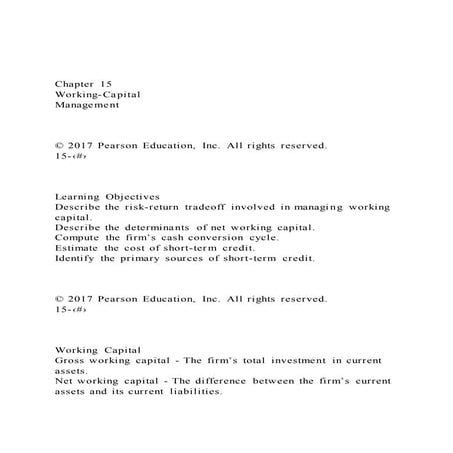 Chapter 15
Working-Capital
Management

© 2017 Pearson Education, Inc. All rights reserved.
15-‹#›

Learning Objectives
Describe the risk-return tradeoff involved in managing working capital.
Describe the determinants of net working capital.
Compute the firm's cash conversion cycle.
Estimate the cost of short-term credit.
Identify the primary sources of short-term credit.

© 2017 Pearson Education, Inc. All rights reserved.
15-‹#›

Working Capital
Gross working capital - The firm's total investment in current assets.
Net working capital - The difference between the firm's current assets and its current liabilities.